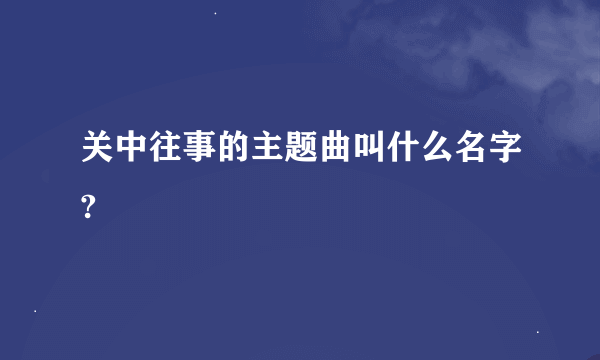 关中往事的主题曲叫什么名字?